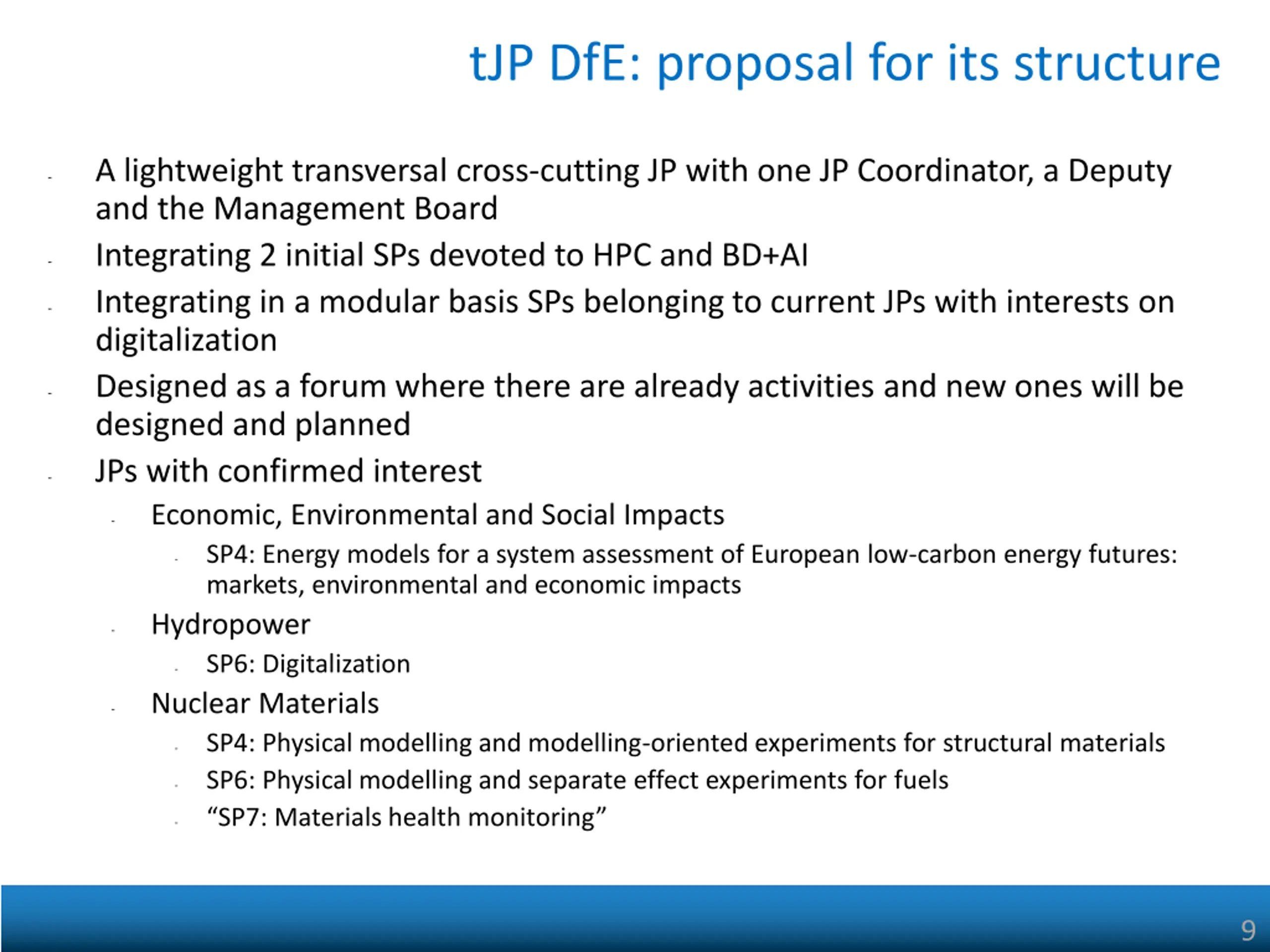 tJP DfE: proposal for its structure

- A lightweight transversal cross-cutting JP with one JP Coordinator, a Deputy and the Management Board
- Integrating 2 initial SPs devoted to HPC and BD+AI
- Integrating in a modular basis SPs belonging to current JPs with interests on digitalization
- Designed as a forum where there are already activities and new ones will be designed and planned
- JPs with confirmed interest
  - Economic, Environmental and Social Impacts
    - SP4: Energy models for a system assessment of European low-carbon energy futures: markets, environmental and economic impacts
  - Hydropower
    - SP6: Digitalization
  - Nuclear Materials
    - SP4: Physical modelling and modelling-oriented experiments for structural materials
    - SP6: Physical modelling and separate effect experiments for fuels
    - “SP7: Materials health monitoring”

9